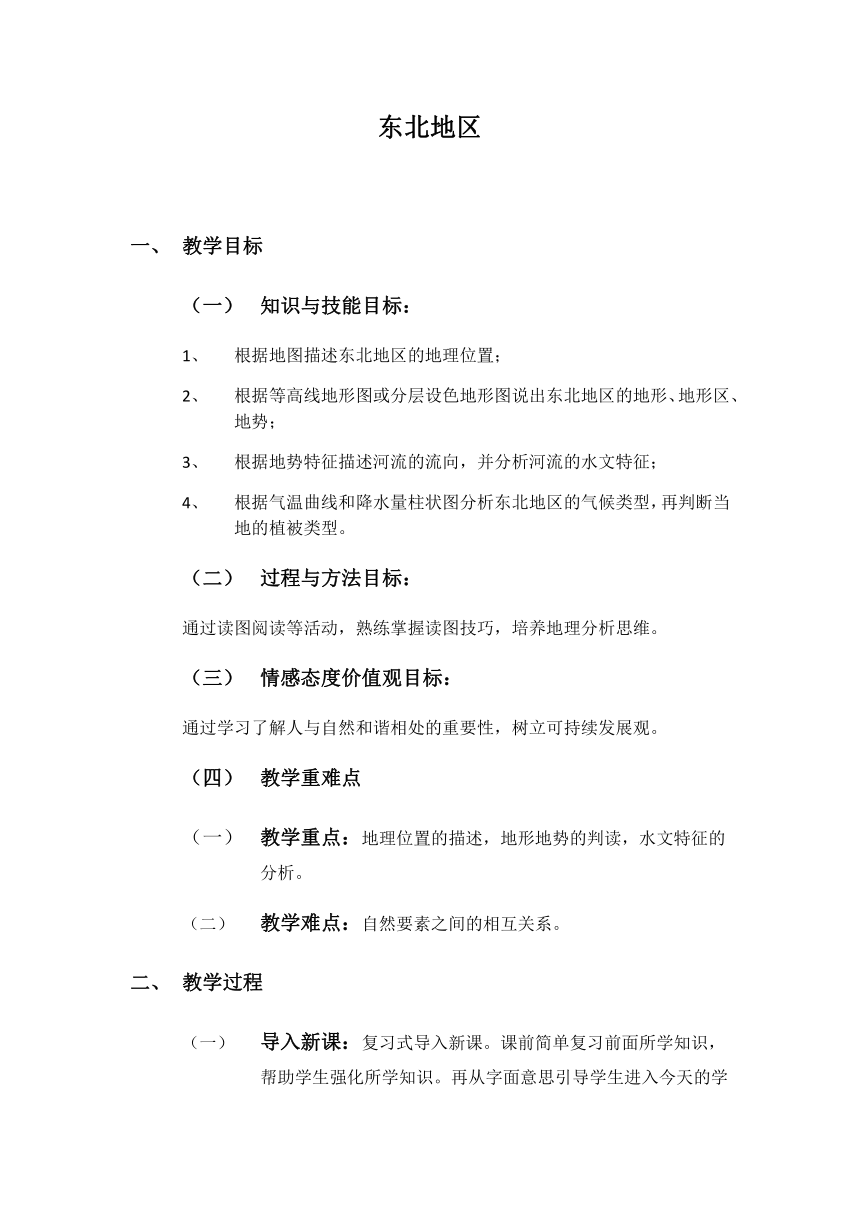 东北地区

一、 教学目标

（一） 知识与技能目标：

1、 根据地图描述东北地区的地理位置；

2、 根据等高线地形图或分层设色地形图说出东北地区的地形、地形区、地势；

3、 根据地势特征描述河流的流向，并分析河流的水文特征；

4、 根据气温曲线和降水量柱状图分析东北地区的气候类型，再判断当地的植被类型。

（二） 过程与方法目标：

通过读图阅读等活动，熟练掌握读图技巧，培养地理分析思维。

（三） 情感态度价值观目标：

通过学习了解人与自然和谐相处的重要性，树立可持续发展观。

（四） 教学重难点

（一） 教学重点：地理位置的描述，地形地势的判读，水文特征的分析。

（二） 教学难点：自然要素之间的相互关系。

二、 教学过程

（一） 导入新课：复习式导入新课。课前简单复习前面所学知识，帮助学生强化所学知识。再从字面意思引导学生进入今天的学